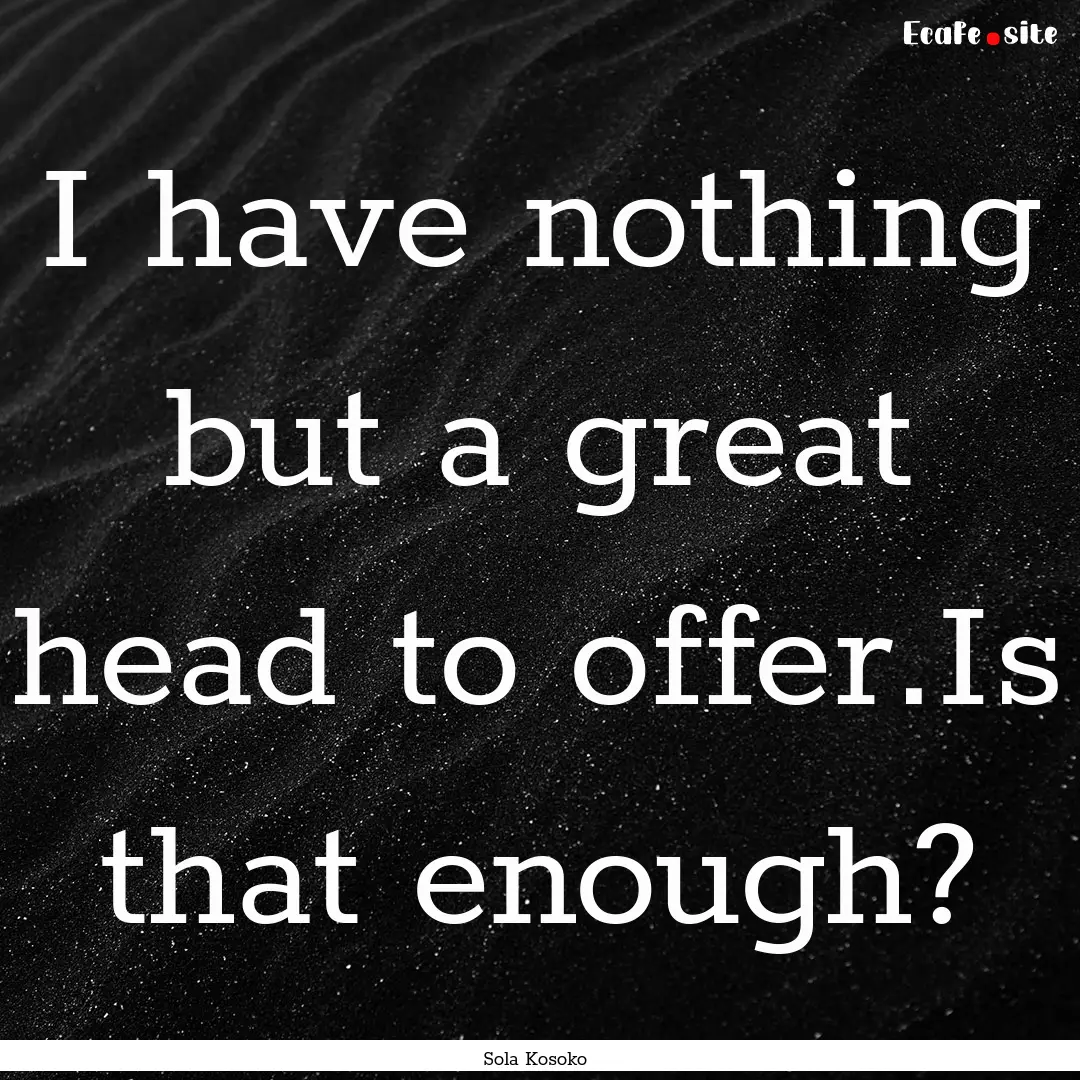 Ecafe.site

I have nothing but a great head to offer.Is that enough?

Sola Kosoko